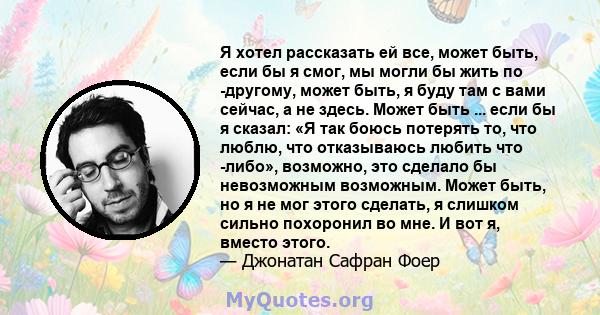 Я хотел рассказать ей все, может быть, если бы я смог, мы могли бы жить по -другому, может быть, я буду там с вами сейчас, а не здесь. Может быть ... если бы я сказал: «Я так боюсь потерять то, что люблю, что отказываюсь любить что -либо», возможно, это сделало бы невозможным возможным. Может быть, но я не мог этого сделать, я слишком сильно похоронил во мне. И вот я, вместо этого.
— Джонатан Сафран Фоер

MyQuotes.org